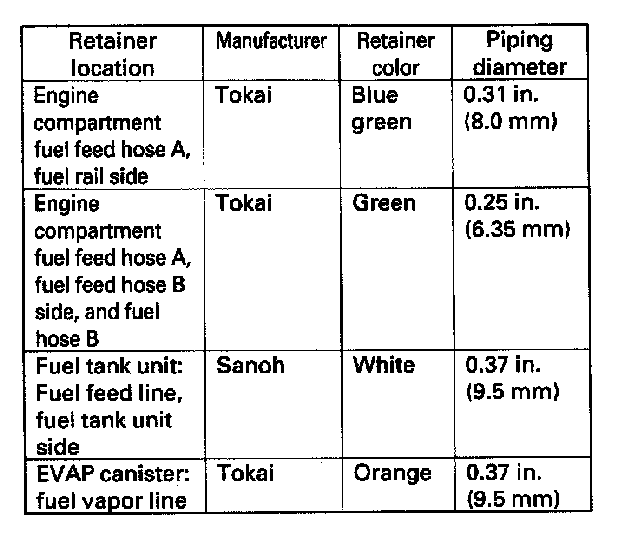 | Retainer location | Manufacturer | Retainer color | Piping diameter |
|---|---|---|---|
| Engine compartment fuel feed hose A, fuel rail side | Tokai | Blue green | 0.31 in. (8.0 mm) |
| Engine compartment fuel feed hose A, fuel feed hose B side, and fuel hose B | Tokai | Green | 0.25 in. (6.35 mm) |
| Fuel tank unit: Fuel feed line, fuel tank unit side | Sanoh | White | 0.37 in. (9.5 mm) |
| EVAP canister: fuel vapor line | Tokai | Orange | 0.37 in. (9.5 mm) |